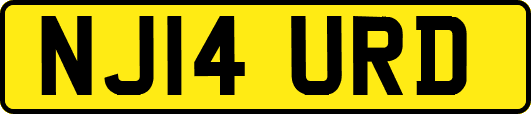 NJ14 URD